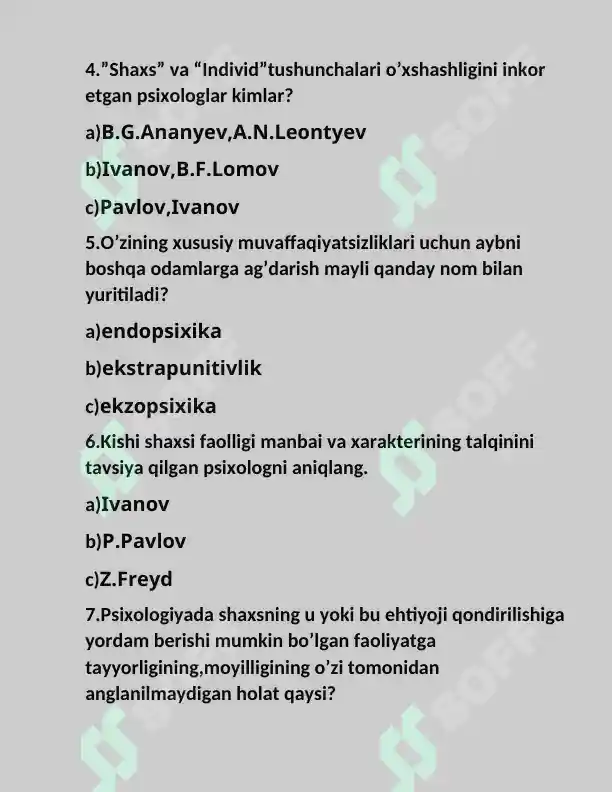 4.”Shaxs” va “Individ”tushunchalari o’xshashligini inkor etgan psixologlar kimlar?

a)B.G.Ananyev,A.N.Leontyev

b)Ivanov,B.F.Lomov

c)Pavlov,Ivanov

5.O’zining xususiy muvaffaqiyatsizliklari uchun aybni boshqa odamlarga ag’darish mayli qanday nom bilan yuritiladi?

a)endopsixika

b)ekstrapunitivlik

c)ekzopsixika

6.Kishi shaxsi faolligi manbai va xarakterining talqinini tavsiya qilgan psixologni aniqlang.

a)Ivanov

b)P.Pavlov

c)Z.Freyd

7.Psixologiyada shaxsning u yoki bu ehtiyoji qondirilishiga yordam berishi mumkin bo’lgan faoliyatga tayyorligining,moyilligining o’zi tomonidan anglanilmaydigan holat qaysi?

SOFF
SOFF
SOFF